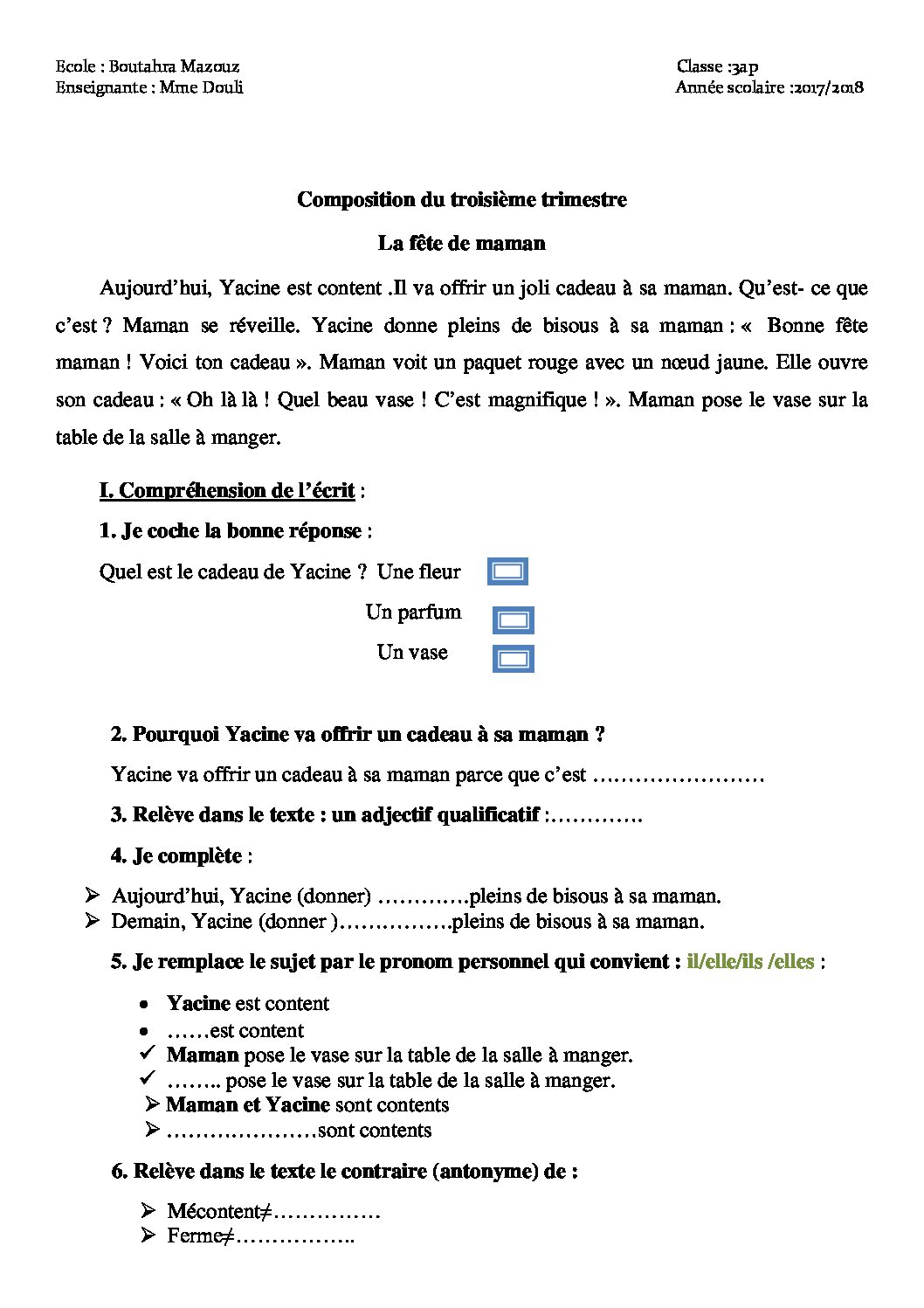 Ecole : Boutahra Mazouz
Enseignante : Mme Douli

Classe :3ap
Année scolaire :2017/2018

Composition du troisième trimestre

La fête de maman

Aujourd'hui, Yacine est content .Il va offrir un joli cadeau à sa maman. Qu'est- ce que c'est ? Maman se réveille. Yacine donne pleins de bisous à sa maman : « Bonne fête maman ! Voici ton cadeau ». Maman voit un paquet rouge avec un nœud jaune. Elle ouvre son cadeau : « Oh là là ! Quel beau vase ! C'est magnifique ! ». Maman pose le vase sur la table de la salle à manger.

I. Compréhension de l'écrit :

1. Je coche la bonne réponse :

Quel est le cadeau de Yacine ? Une fleur ☐
Un parfum ☐
Un vase ☐

2. Pourquoi Yacine va offrir un cadeau à sa maman ?

Yacine va offrir un cadeau à sa maman parce que c'est ____

3. Relève dans le texte : un adjectif qualificatif :____

4. Je complète :

➢ Aujourd'hui, Yacine (donner) ____pleins de bisous à sa maman.
➢ Demain, Yacine (donner )____pleins de bisous à sa maman.

5. Je remplace le sujet par le pronom personnel qui convient : il/elle/ils /elles :

• Yacine est content
• ____est content
✓ Maman pose le vase sur la table de la salle à manger.
✓ ____ pose le vase sur la table de la salle à manger.
➢ Maman et Yacine sont contents
➢ ____sont contents

6. Relève dans le texte le contraire (antonyme) de :

➢ Mécontent≠____
➢ Ferme≠____